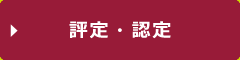 評定・認定